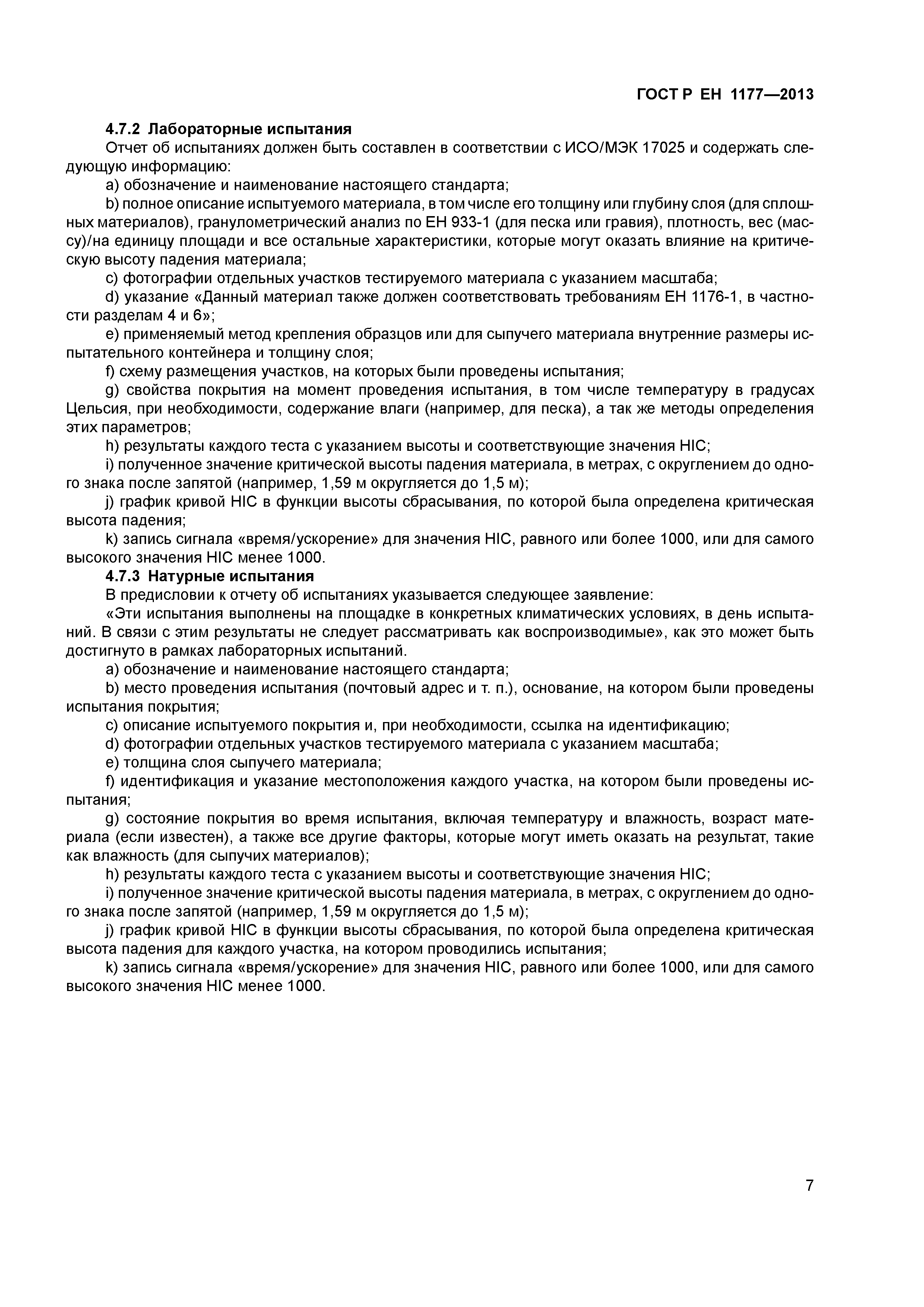 ГОСТ Р ЕН 1177—2013

4.7.2 Лабораторные испытания

Отчет об испытаниях должен быть составлен в соответствии с ИСО/МЭК 17025 и содержать следующую информацию:

a) обозначение и наименование настоящего стандарта;

b) полное описание испытуемого материала, в том числе его толщину или глубину слоя (для сплошных материалов), гранулометрический анализ по ЕН 933-1 (для песка или гравия), плотность, вес (массу)/на единицу площади и все остальные характеристики, которые могут оказать влияние на критическую высоту падения материала;

c) фотографии отдельных участков тестируемого материала с указанием масштаба;

d) указание «Данный материал также должен соответствовать требованиям ЕН 1176-1, в частности разделам 4 и 6»;

e) применяемый метод крепления образцов или для сыпучего материала внутренние размеры испытательного контейнера и толщину слоя;

f) схему размещения участков, на которых были проведены испытания;

g) свойства покрытия на момент проведения испытания, в том числе температуру в градусах Цельсия, при необходимости, содержание влаги (например, для песка), а так же методы определения этих параметров;

h) результаты каждого теста с указанием высоты и соответствующие значения HIC;

i) полученное значение критической высоты падения материала, в метрах, с округлением до одного знака после запятой (например, 1,59 м округляется до 1,5 м);

j) график кривой HIC в функции высоты сбрасывания, по которой была определена критическая высота падения;

k) запись сигнала «время/ускорение» для значения HIC, равного или более 1000, или для самого высокого значения HIC менее 1000.

4.7.3 Натурные испытания

В предисловии к отчету об испытаниях указывается следующее заявление:

«Эти испытания выполнены на площадке в конкретных климатических условиях, в день испытаний. В связи с этим результаты не следует рассматривать как воспроизводимые», как это может быть достигнуто в рамках лабораторных испытаний.

a) обозначение и наименование настоящего стандарта;

b) место проведения испытания (почтовый адрес и т. п.), основание, на котором были проведены испытания покрытия;

c) описание испытуемого покрытия и, при необходимости, ссылка на идентификацию;

d) фотографии отдельных участков тестируемого материала с указанием масштаба;

e) толщина слоя сыпучего материала;

f) идентификация и указание местоположения каждого участка, на котором были проведены испытания;

g) состояние покрытия во время испытания, включая температуру и влажность, возраст материала (если известен), а также все другие факторы, которые могут иметь оказать на результат, такие как влажность (для сыпучих материалов);

h) результаты каждого теста с указанием высоты и соответствующие значения HIC;

i) полученное значение критической высоты падения материала, в метрах, с округлением до одного знака после запятой (например, 1,59 м округляется до 1,5 м);

j) график кривой HIC в функции высоты сбрасывания, по которой была определена критическая высота падения для каждого участка, на котором проводились испытания;

k) запись сигнала «время/ускорение» для значения HIC, равного или более 1000, или для самого высокого значения HIC менее 1000.

7